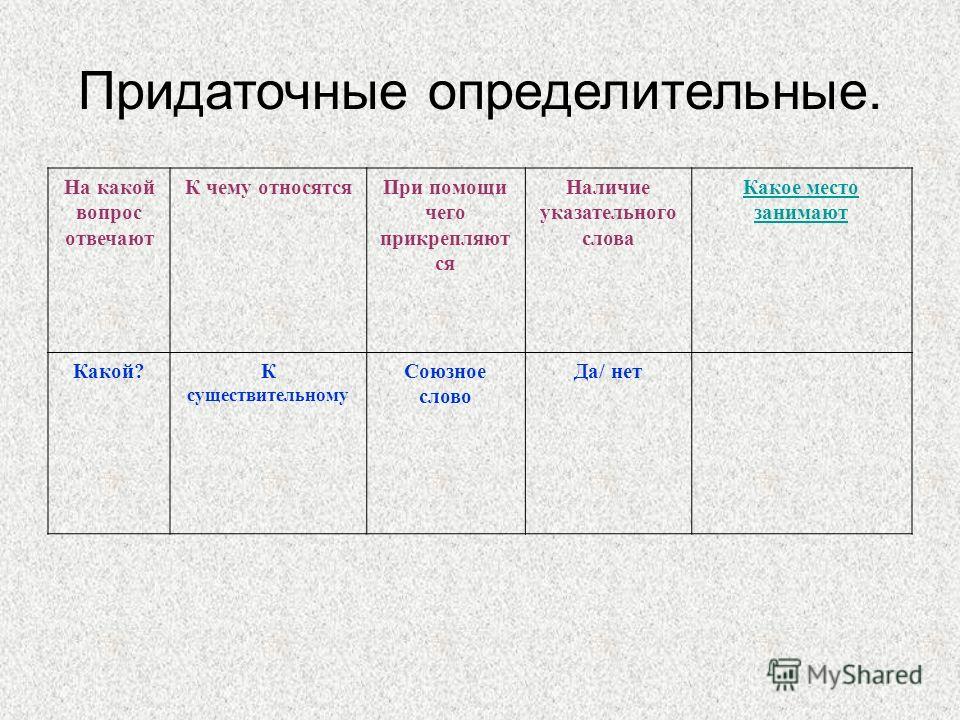 Придаточные определительные.

| На какой вопрос отвечают | К чему относятся | При помощи чего прикрепляются | Наличие указательного слова | Какое место занимают |
|---|---|---|---|---|
| Какой? | К существительному | Союзное слово | Да/ нет | |

MyShared